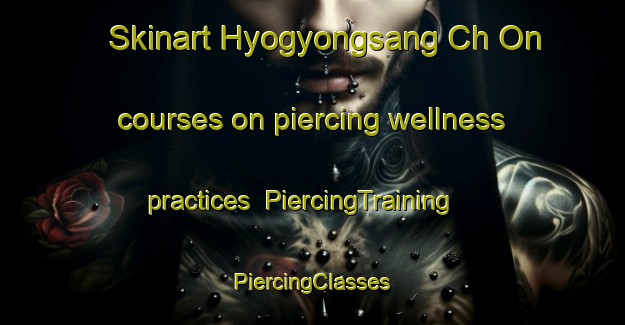 Skinart Hyogyongsang Ch On courses on piercing wellness practices PiercingTraining PiercingClasses